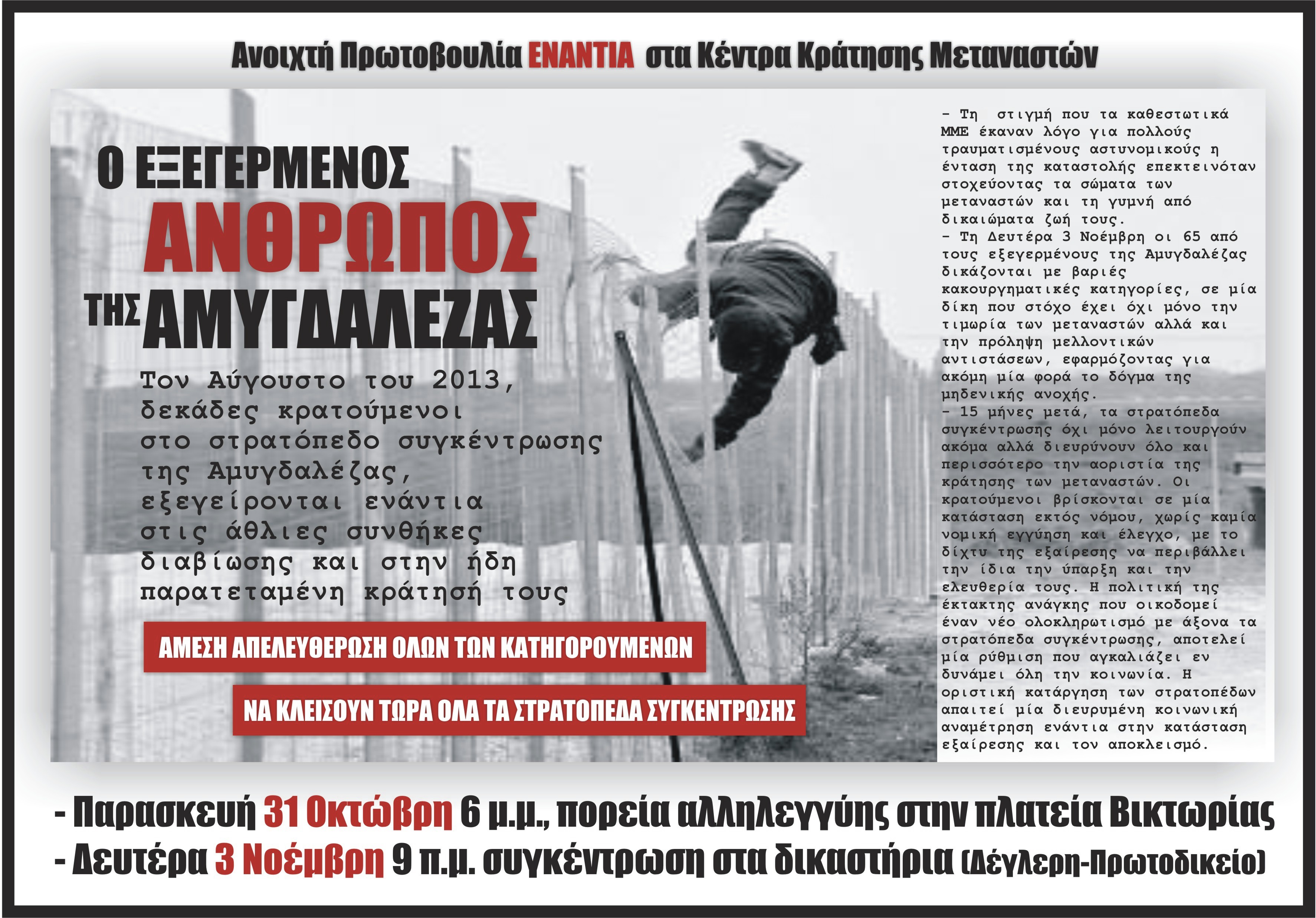 Ανοιχτή Πρωτοβουλία ΕΝΑΝΤΙΑ στα Κέντρα Κράτησης Μεταναστών

Ο ΕΞΕΓΕΡΜΕΝΟΣ ΑΝΘΡΩΠΟΣ ΤΗΣ ΑΜΥΓΔΑΛΕΖΑΣ

Τον Αύγουστο του 2013, δεκάδες κρατούμενοι στο στρατόπεδο συγκέντρωσης της Αμυγδαλέζας, εξεγείρονται ενάντια στις άθλιες συνθήκες διαβίωσης και στην ήδη παρατεταμένη κράτησή τους

ΑΜΕΣΗ ΑΠΕΛΕΥΘΕΡΩΣΗ ΟΛΩΝ ΤΩΝ ΚΑΤΗΓΟΡΟΥΜΕΝΩΝ

ΝΑ ΚΛΕΙΣΟΥΝ ΤΩΡΑ ΟΛΑ ΤΑ ΣΤΡΑΤΟΠΕΔΑ ΣΥΓΚΕΝΤΡΩΣΗΣ

- Τη στιγμή που τα καθεστωτικά ΜΜΕ έκαναν λόγο για πολλούς τραυματισμένους αστυνομικούς η ένταση της καταστολής επεκτεινόταν στοχεύοντας τα σώματα των μεταναστών και τη γυμνή από δικαιώματα ζωή τους.
- Τη Δευτέρα 3 Νοέμβρη οι 65 από τους εξεγερμένους της Αμυγδαλέζας δικάζονται με βαριές κακουργηματικές κατηγορίες, σε μία δίκη που στόχο έχει όχι μόνο την τιμωρία των μεταναστών αλλά και την πρόληψη μελλοντικών αντιστάσεων, εφαρμόζοντας για ακόμη μία φορά το δόγμα της μηδενικής ανοχής.
- 15 μήνες μετά, τα στρατόπεδα συγκέντρωσης όχι μόνο λειτουργούν ακόμα αλλά διευρύνουν όλο και περισσότερο την αοριστία της κράτησης των μεταναστών. Οι κρατούμενοι βρίσκονται σε μία κατάσταση εκτός νόμου, χωρίς καμία νομική εγγύηση και έλεγχο, με το δίχτυ της εξαίρεσης να περιβάλλει την ίδια την ύπαρξη και την ελευθερία τους. Η πολιτική της έκτακτης ανάγκης που οικοδομεί έναν νέο ολοκληρωτισμό με άξονα τα στρατόπεδα συγκέντρωσης, αποτελεί μία ρύθμιση που αγκαλιάζει εν δυνάμει όλη την κοινωνία. Η οριστική κατάργηση των στρατοπέδων απαιτεί μία διευρυμένη κοινωνική αναμέτρηση ενάντια στην κατάσταση εξαίρεσης και τον αποκλεισμό.

- Παρασκευή 31 Οκτώβρη 6 μ.μ., πορεία αλληλεγγύης στην πλατεία Βικτωρίας
- Δευτέρα 3 Νοέμβρη 9 π.μ. συγκέντρωση στα δικαστήρια (Δέγλερη-Πρωτοδικείο)